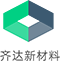 齐达新材料